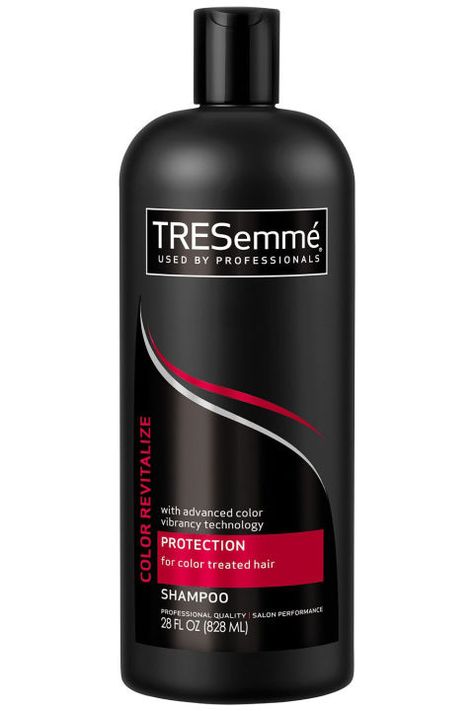 TRESemmé®
USED BY PROFESSIONALS

COLOR REVITALIZE

with advanced color vibrancy technology
PROTECTION
for color treated hair
SHAMPOO
PROFESSIONAL QUALITY | SALON PERFORMANCE
28 FL OZ (828 ML)